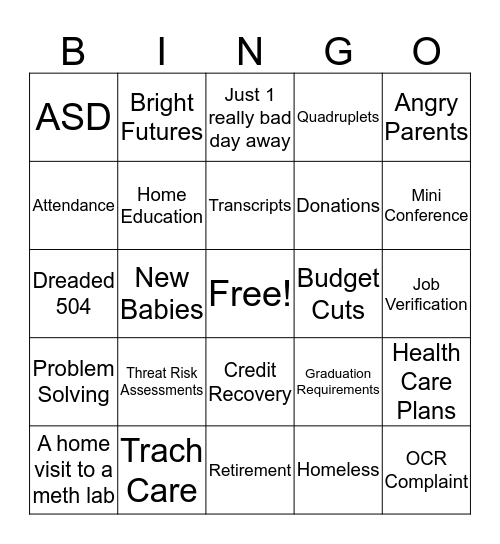 | B | I | N | G | O |
|---|---|---|---|---|
| ASD | Bright Futures | Just 1 really bad day away | Quadruplets | Angry Parents |
| Attendance | Home Education | Transcripts | Donations | Mini Conference |
| Dreaded 504 | New Babies | Free! | Budget Cuts | Job Verification |
| Problem Solving | Threat Risk Assessments | Credit Recovery | Graduation Requirements | Health Care Plans |
| A home visit to a meth lab | Trach Care | Retirement | Homeless | OCR Complaint |